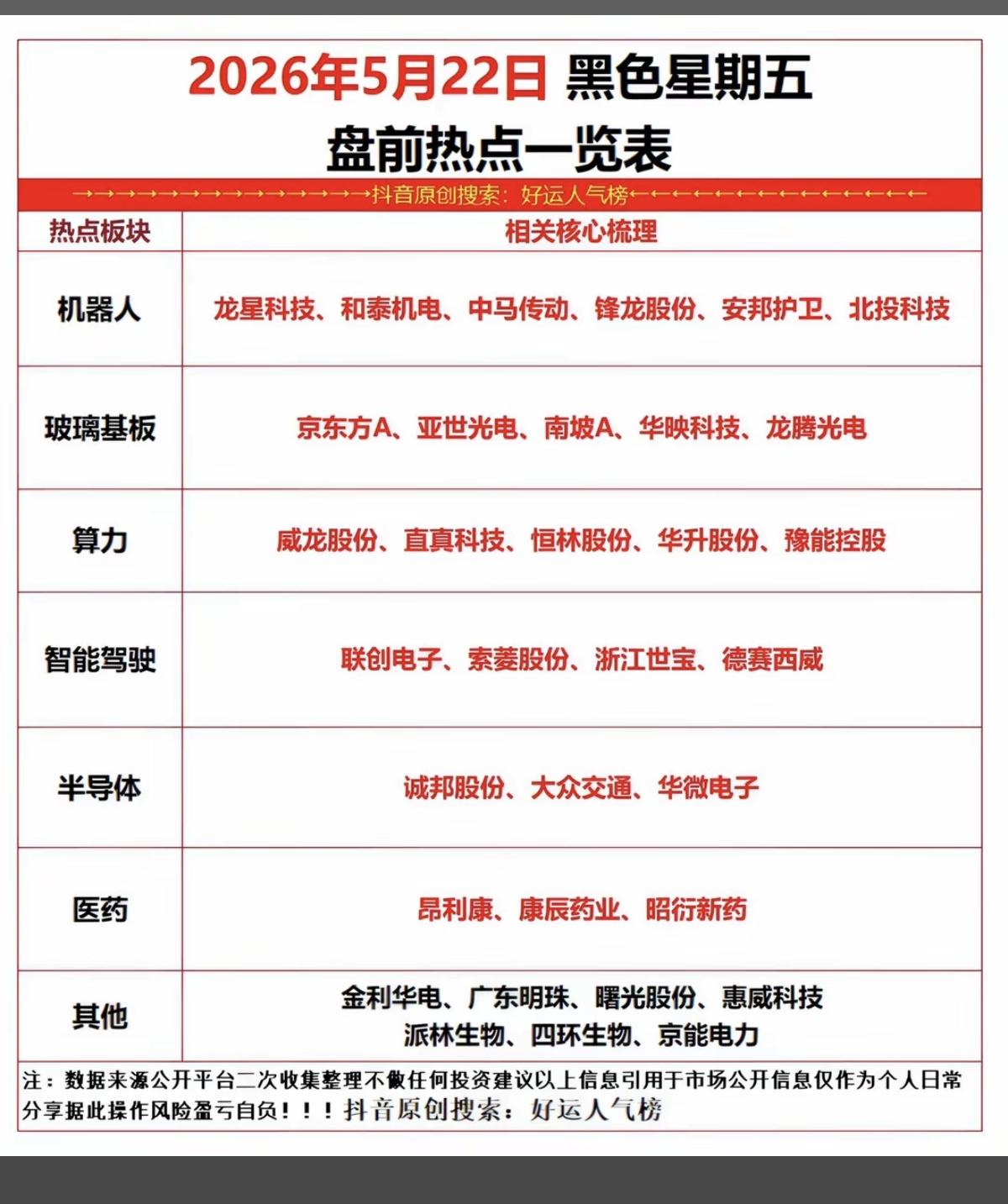 2026年5月22日 黑色星期五
盘前热点一览表

→→→→→→→→→→→→→→抖音原创搜索：好运人气榜←←←←←←←←←←←←←←

| 热点板块 | 相关核心梳理 |
|---|---|
| 机器人 | 龙星科技、和泰机电、中马传动、锋龙股份、安邦护卫、北投科技 |
| 玻璃基板 | 京东方A、亚世光电、南玻A、华映科技、龙腾光电 |
| 算力 | 威龙股份、直真科技、恒林股份、华升股份、豫能控股 |
| 智能驾驶 | 联创电子、索菱股份、浙江世宝、德赛西威 |
| 半导体 | 诚邦股份、大众交通、华微电子 |
| 医药 | 昂利康、康辰药业、昭衍新药 |
| 其他 | 金利华电、广东明珠、曙光股份、惠威科技 派林生物、四环生物、京能电力 |

注：数据来源公开平台二次收集整理不做任何投资建议以上信息引用于市场公开信息仅作为个人日常分享据此操作风险盈亏自负！！！抖音原创搜索：好运人气榜